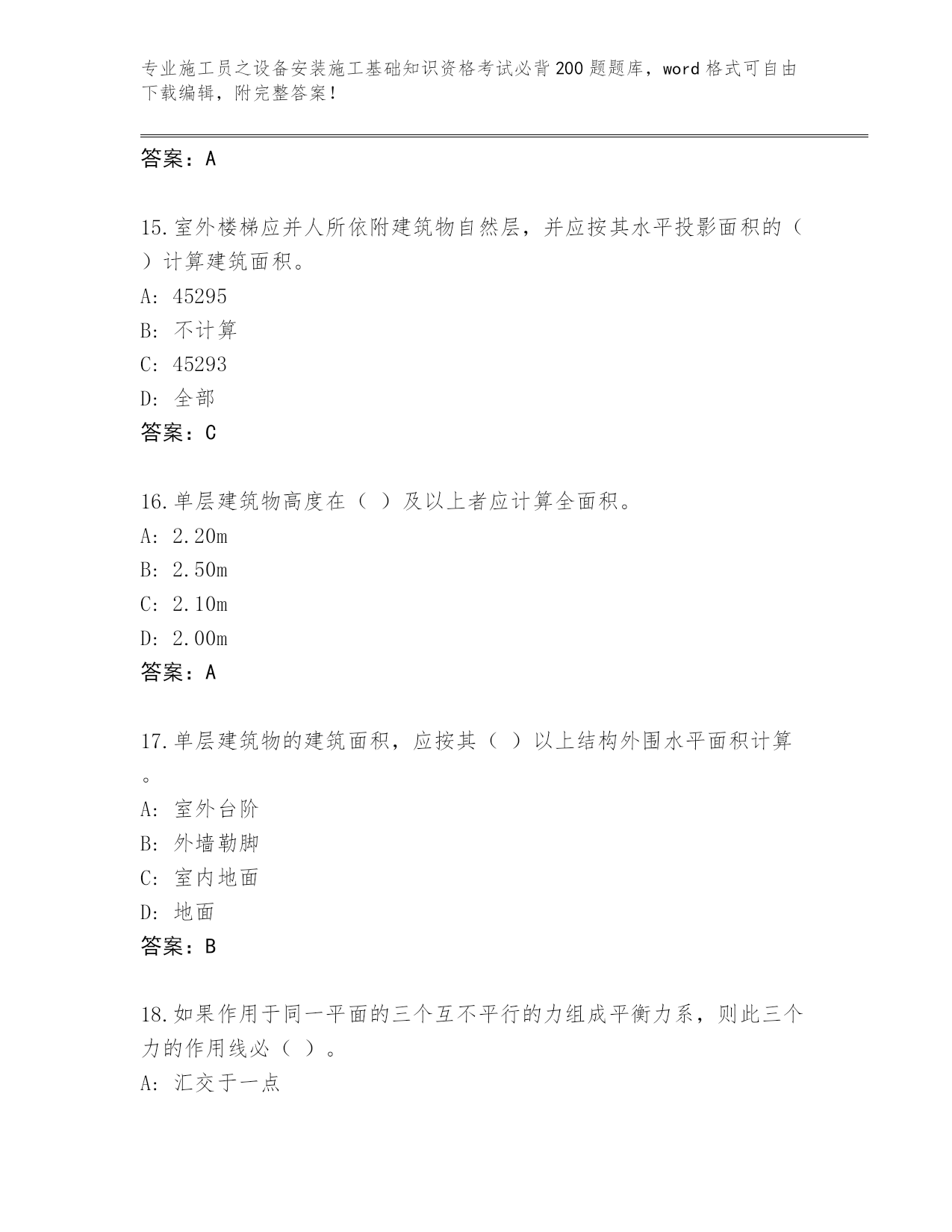 专业施工员之设备安装施工基础知识资格考试必背200题题库，word格式可自由下载编辑，附完整答案！

答案：A

15.室外楼梯应并人所依附建筑物自然层，并应按其水平投影面积的（ ）计算建筑面积。
A: 45295
B: 不计算
C: 45293
D: 全部
答案：C

16.单层建筑物高度在（ ）及以上者应计算全面积。
A: 2.20m
B: 2.50m
C: 2.10m
D: 2.00m
答案：A

17.单层建筑物的建筑面积，应按其（ ）以上结构外围水平面积计算。
A: 室外台阶
B: 外墙勒脚
C: 室内地面
D: 地面
答案：B

18.如果作用于同一平面的三个互不平行的力组成平衡力系，则此三个力的作用线必（ ）。
A: 汇交于一点